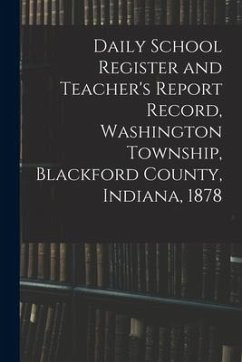 Daily School Register and Teacher's Report Record, Washington Township, Blackford County, Indiana, 1878